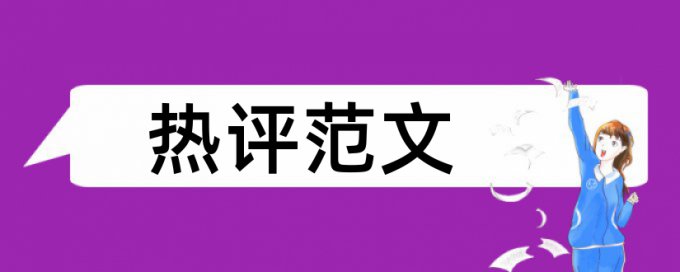 热评范文